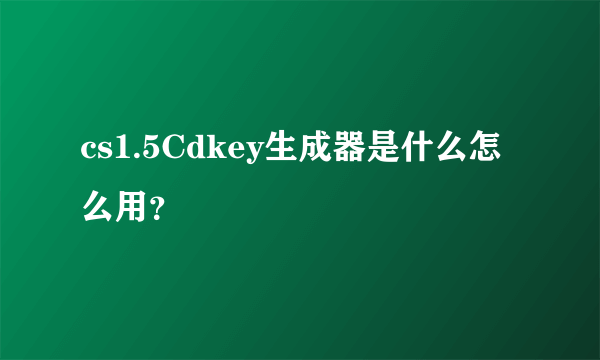 cs1.5Cdkey生成器是什么怎么用?